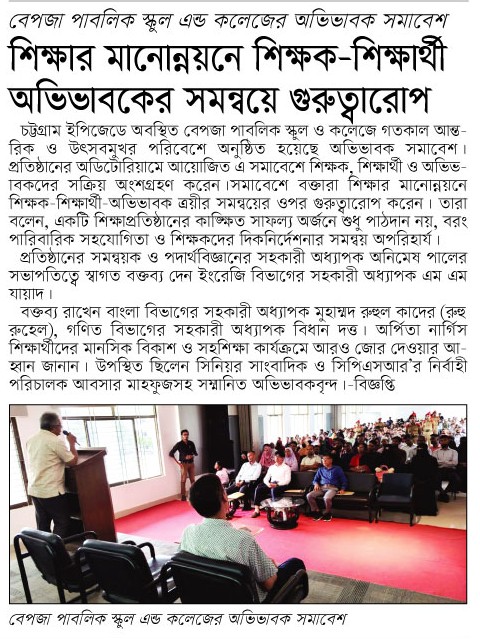 বেপজা পাবলিক স্কুল এন্ড কলেজের অভিভাবক সমাবেশ

শিক্ষার মানোন্নয়নে শিক্ষক-শিক্ষার্থী অভিভাবকের সমন্বয়ে গুরুত্বারোপ

চট্টগ্রাম ইপিজেডে অবস্থিত বেপজা পাবলিক স্কুল ও কলেজে গতকাল আন্তরিক ও উৎসবমুখর পরিবেশে অনুষ্ঠিত হয়েছে অভিভাবক সমাবেশ। প্রতিষ্ঠানের অডিটোরিয়ামে আয়োজিত এ সমাবেশে শিক্ষক, শিক্ষার্থী ও অভিভাবকদের সক্রিয় অংশগ্রহণ করেন।সমাবেশে বক্তারা শিক্ষার মানোন্নয়নে শিক্ষক-শিক্ষার্থী-অভিভাবক ত্রয়ীর সমন্বয়ের ওপর গুরুত্বারোপ করেন। তারা বলেন, একটি শিক্ষাপ্রতিষ্ঠানের কাঙ্ক্ষিত সাফল্য অর্জনে শুধু পাঠদান নয়, বরং পারিবারিক সহযোগিতা ও শিক্ষকদের দিকনির্দেশনার সমন্বয় অপরিহার্য।

প্রতিষ্ঠানের সমন্বয়ক ও পদার্থবিজ্ঞানের সহকারী অধ্যাপক অনিমেষ পালের সভাপতিত্বে স্বাগত বক্তব্য দেন ইংরেজি বিভাগের সহকারী অধ্যাপক এম এম যায়াদ।

বক্তব্য রাখেন বাংলা বিভাগের সহকারী অধ্যাপক মুহাম্মদ রুহুল কাদের (রুহু রুহেল), গণিত বিভাগের সহকারী অধ্যাপক বিধান দত্ত। অর্পিতা নার্গিস শিক্ষার্থীদের মানসিক বিকাশ ও সহশিক্ষা কার্যক্রমে আরও জোর দেওয়ার আহ্বান জানান। উপস্থিত ছিলেন সিনিয়র সাংবাদিক ও সিপিএসআর'র নির্বাহী পরিচালক আবসার মাহফুজসহ সম্মানিত অভিভাবকবৃন্দ।-বিজ্ঞপ্তি

বেপজা পাবলিক স্কুল এন্ড কলেজের অভিভাবক সমাবেশ